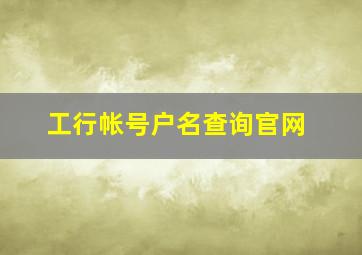 工行帐号户名查询官网